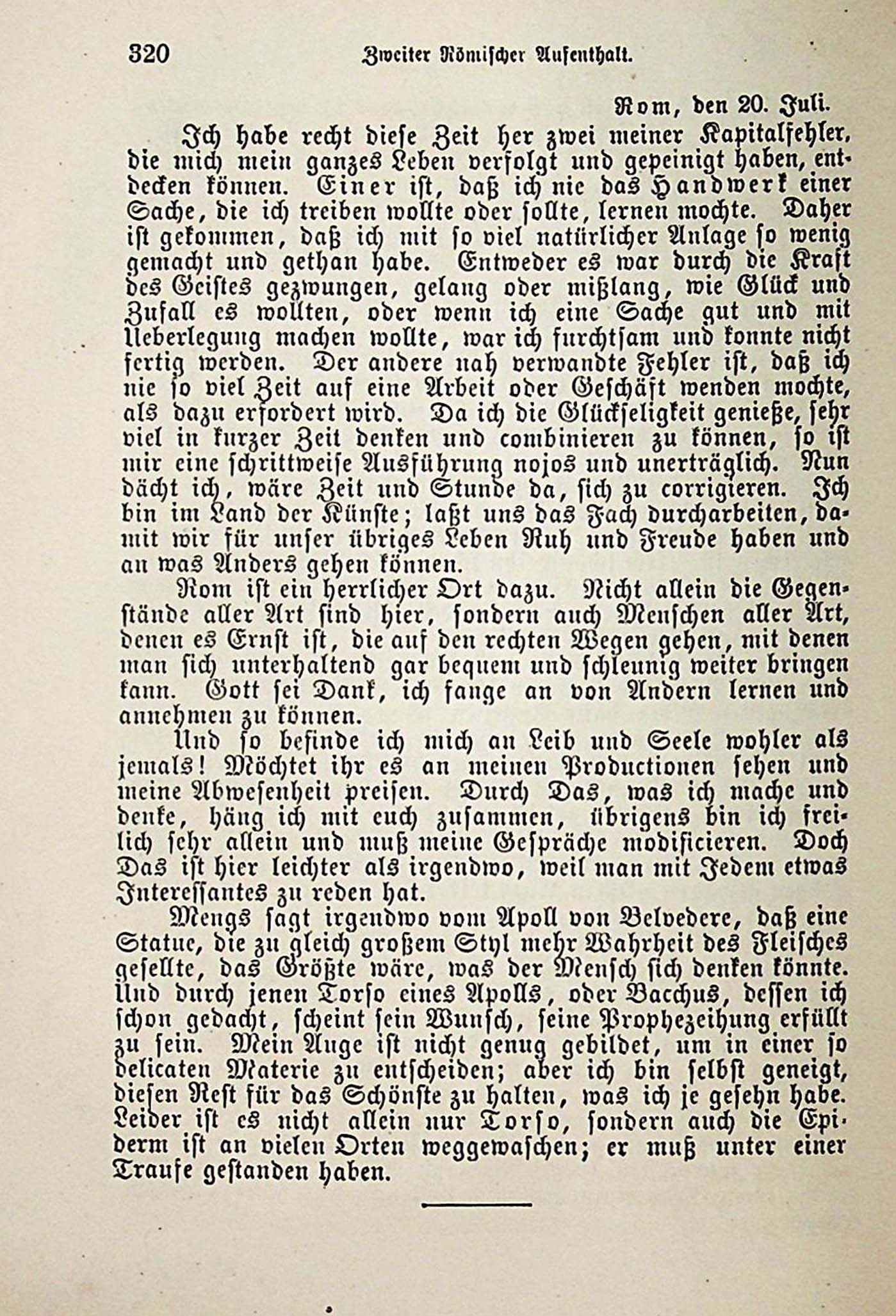 320 Zweiter Römischer Aufenthalt.

Rom, den 20. Juli.

Ich habe recht diese Zeit her zwei meiner Kapitalfehler, die mich mein ganzes Leben verfolgt und gepeinigt haben, entdecken können. Einer ist, daß ich nie das Handwerk einer Sache, die ich treiben wollte oder sollte, lernen mochte. Daher ist gekommen, daß ich mit so viel natürlicher Anlage so wenig gemacht und gethan habe. Entweder es war durch die Kraft des Geistes gezwungen, gelang oder mißlang, wie Glück und Zufall es wollten, oder wenn ich eine Sache gut und mit Ueberlegung machen wollte, war ich furchtsam und konnte nicht fertig werden. Der andere nah verwandte Fehler ist, daß ich nie so viel Zeit auf eine Arbeit oder Geschäft wenden mochte, als dazu erfordert wird. Da ich die Glückseligkeit genieße, sehr viel in kurzer Zeit denken und combinieren zu können, so ist mir eine schrittweise Ausführung nojos und unerträglich. Nun dächt ich, wäre Zeit und Stunde da, sich zu corrigieren. Ich bin im Land der Künste; laßt uns das Fach durcharbeiten, damit wir für unser übriges Leben Ruh und Freude haben und an was Anders gehen können.

Rom ist ein herrlicher Ort dazu. Nicht allein die Gegenstände aller Art sind hier, sondern auch Menschen aller Art, denen es Ernst ist, die auf den rechten Wegen gehen, mit denen man sich unterhaltend gar bequem und schleunig weiter bringen kann. Gott sei Dank, ich fange an von Andern lernen und annehmen zu können.

Und so befinde ich mich an Leib und Seele wohler als jemals! Möchtet ihr es an meinen Productionen sehen und meine Abwesenheit preisen. Durch Das, was ich mache und denke, häng ich mit euch zusammen, übrigens bin ich freilich sehr allein und muß meine Gespräche modificieren. Doch Das ist hier leichter als irgendwo, weil man mit Jedem etwas Interessantes zu reden hat.

Mengs sagt irgendwo vom Apoll von Belvedere, daß eine Statue, die zu gleich großem Styl mehr Wahrheit des Fleisches gesellte, das Größte wäre, was der Mensch sich denken könnte. Und durch jenen Torso eines Apolls, oder Bacchus, dessen ich schon gedacht, scheint sein Wunsch, seine Prophezeihung erfüllt zu sein. Mein Auge ist nicht genug gebildet, um in einer so delicaten Materie zu entscheiden; aber ich bin selbst geneigt, diesen Rest für das Schönste zu halten, was ich je gesehn habe. Leider ist es nicht allein nur Torso, sondern auch die Epiderm ist an vielen Orten weggewaschen; er muß unter einer Traufe gestanden haben.